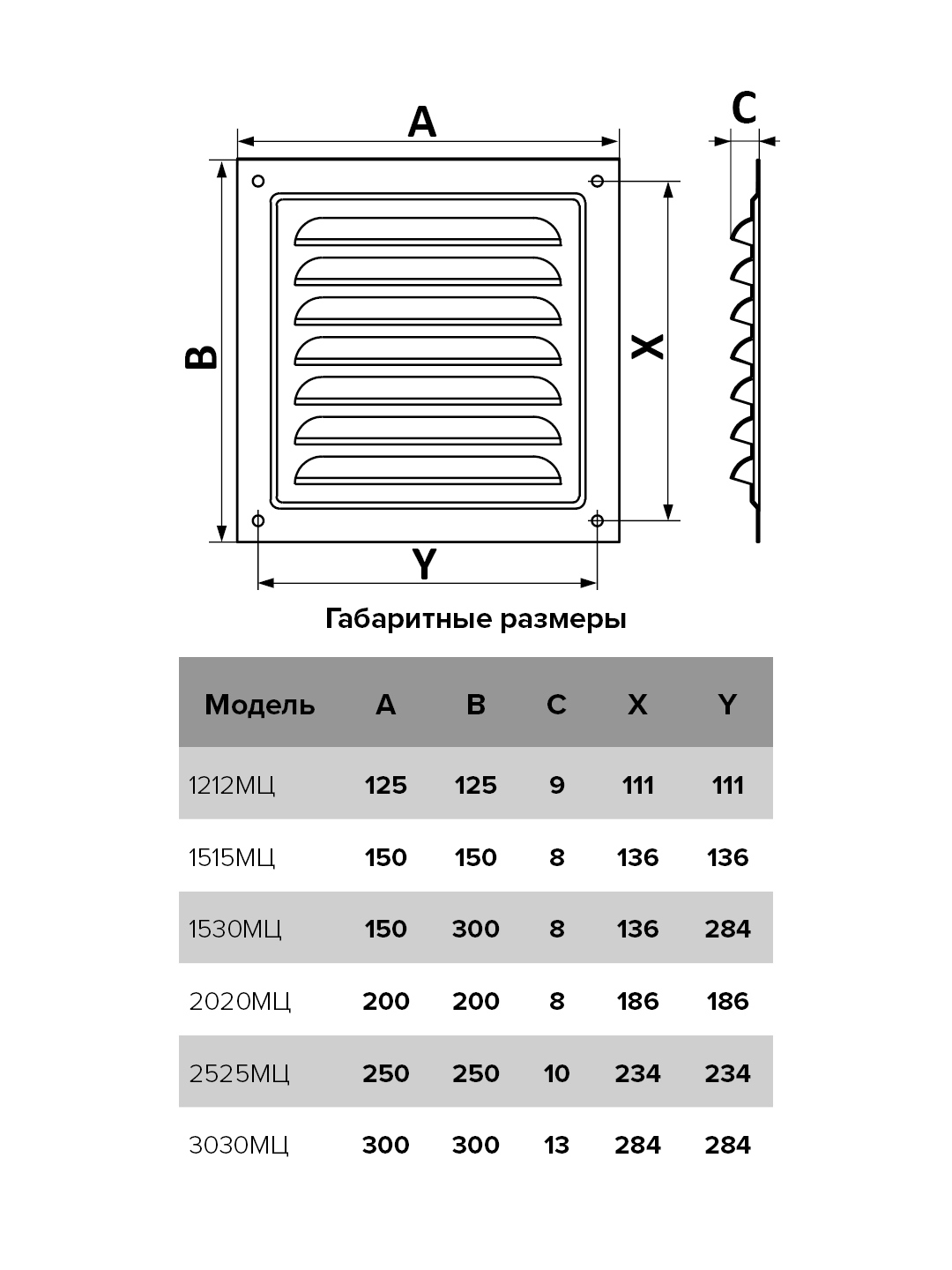 A

C

B

X

Y

Габаритные размеры

| Модель | A | B | C | X | Y |
|---|---|---|---|---|---|
| 1212МЦ | 125 | 125 | 9 | 111 | 111 |
| 1515МЦ | 150 | 150 | 8 | 136 | 136 |
| 1530МЦ | 150 | 300 | 8 | 136 | 284 |
| 2020МЦ | 200 | 200 | 8 | 186 | 186 |
| 2525МЦ | 250 | 250 | 10 | 234 | 234 |
| 3030МЦ | 300 | 300 | 13 | 284 | 284 |